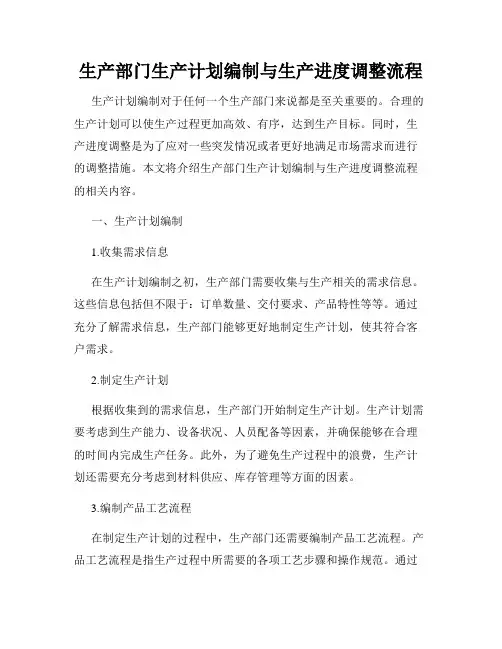 生产部门生产计划编制与生产进度调整流程

生产计划编制对于任何一个生产部门来说都是至关重要的。合理的生产计划可以使生产过程更加高效、有序，达到生产目标。同时，生产进度调整是为了应对一些突发情况或者更好地满足市场需求而进行的调整措施。本文将介绍生产部门生产计划编制与生产进度调整流程的相关内容。

一、生产计划编制

1.收集需求信息

在生产计划编制之初，生产部门需要收集与生产相关的需求信息。这些信息包括但不限于：订单数量、交付要求、产品特性等等。通过充分了解需求信息，生产部门能够更好地制定生产计划，使其符合客户需求。

2.制定生产计划

根据收集到的需求信息，生产部门开始制定生产计划。生产计划需要考虑到生产能力、设备状况、人员配备等因素，并确保能够在合理的时间内完成生产任务。此外，为了避免生产过程中的浪费，生产计划还需要充分考虑到材料供应、库存管理等方面的因素。

3.编制产品工艺流程

在制定生产计划的过程中，生产部门还需要编制产品工艺流程。产品工艺流程是指生产过程中所需要的各项工艺步骤和操作规范。通过